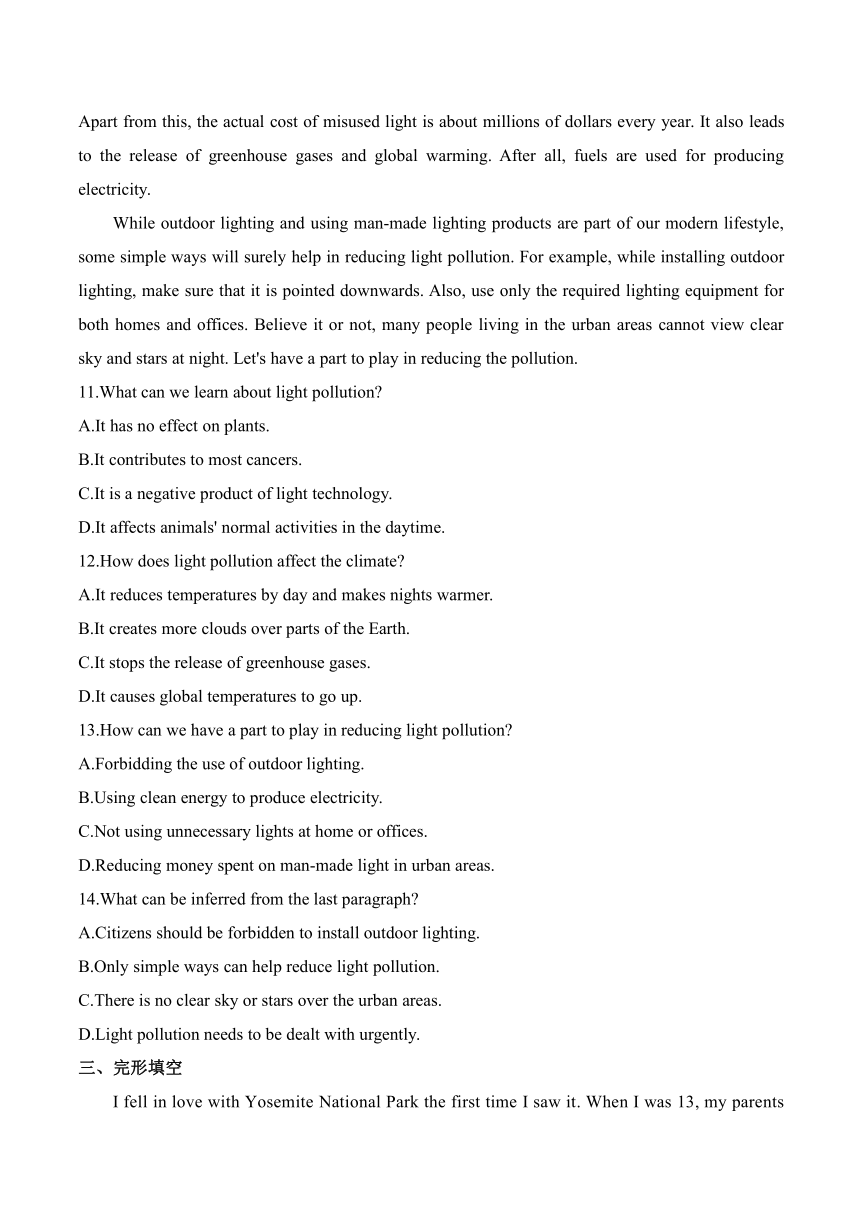 Apart from this, the actual cost of misused light is about millions of dollars every year. It also leads to the release of greenhouse gases and global warming. After all, fuels are used for producing electricity.

While outdoor lighting and using man-made lighting products are part of our modern lifestyle, some simple ways will surely help in reducing light pollution. For example, while installing outdoor lighting, make sure that it is pointed downwards. Also, use only the required lighting equipment for both homes and offices. Believe it or not, many people living in the urban areas cannot view clear sky and stars at night. Let's have a part to play in reducing the pollution.

11.What can we learn about light pollution?
A.It has no effect on plants.
B.It contributes to most cancers.
C.It is a negative product of light technology.
D.It affects animals' normal activities in the daytime.
12.How does light pollution affect the climate?
A.It reduces temperatures by day and makes nights warmer.
B.It creates more clouds over parts of the Earth.
C.It stops the release of greenhouse gases.
D.It causes global temperatures to go up.
13.How can we have a part to play in reducing light pollution?
A.Forbidding the use of outdoor lighting.
B.Using clean energy to produce electricity.
C.Not using unnecessary lights at home or offices.
D.Reducing money spent on man-made light in urban areas.
14.What can be inferred from the last paragraph?
A.Citizens should be forbidden to install outdoor lighting.
B.Only simple ways can help reduce light pollution.
C.There is no clear sky or stars over the urban areas.
D.Light pollution needs to be dealt with urgently.
三、完形填空
I fell in love with Yosemite National Park the first time I saw it. When I was 13, my parents